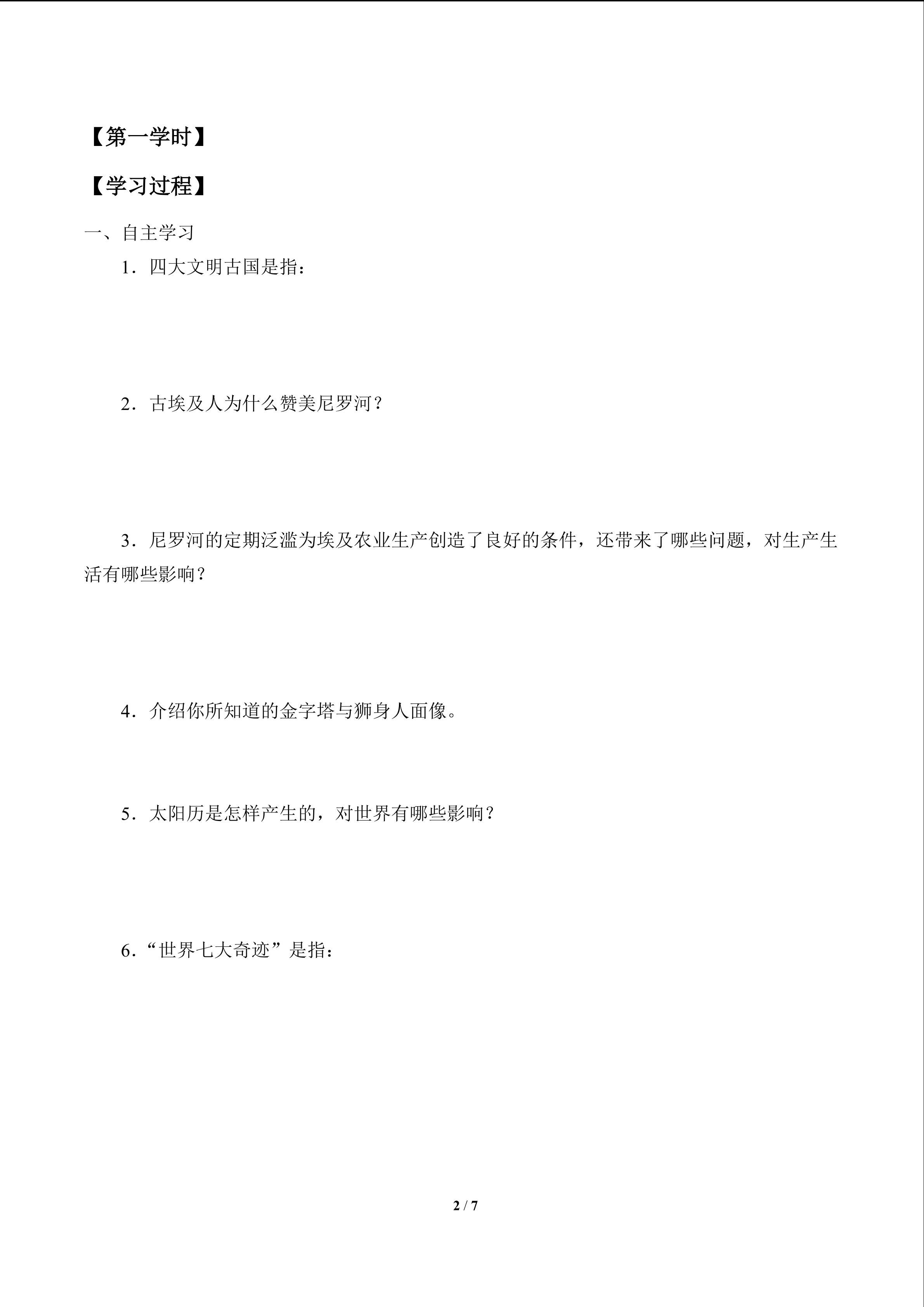 【第一学时】

【学习过程】

一、自主学习

1．四大文明古国是指：

2．古埃及人为什么赞美尼罗河？

3．尼罗河的定期泛滥为埃及农业生产创造了良好的条件，还带来了哪些问题，对生产生活有哪些影响？

4．介绍你所知道的金字塔与狮身人面像。

5．太阳历是怎样产生的，对世界有哪些影响？

6．“世界七大奇迹”是指：

2 / 7